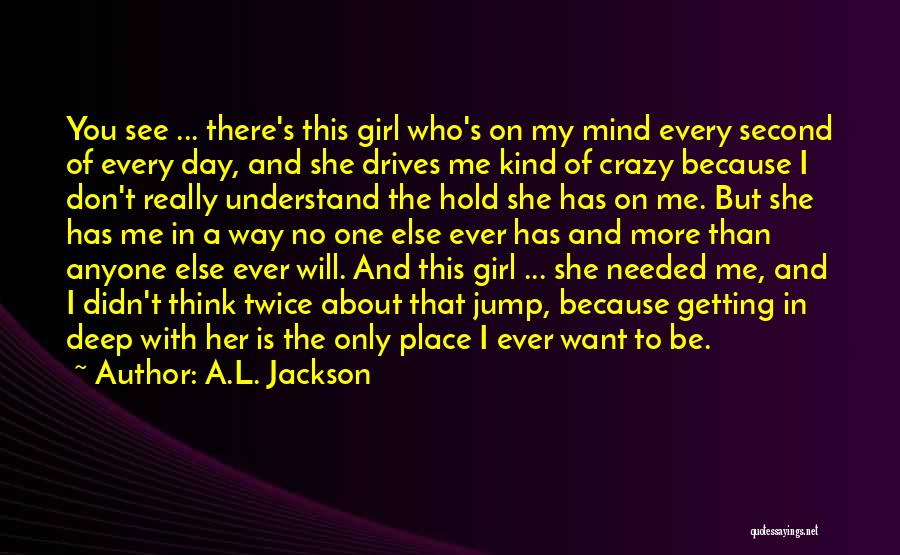 You see ... there's this girl who's on my mind every second of every day, and she drives me kind of crazy because I don't really understand the hold she has on me. But she has me in a way no one else ever has and more than anyone else ever will. And this girl ... she needed me, and I didn't think twice about that jump, because getting in deep with her is the only place I ever want to be.

~ Author: A.L. Jackson

quotessayings.net